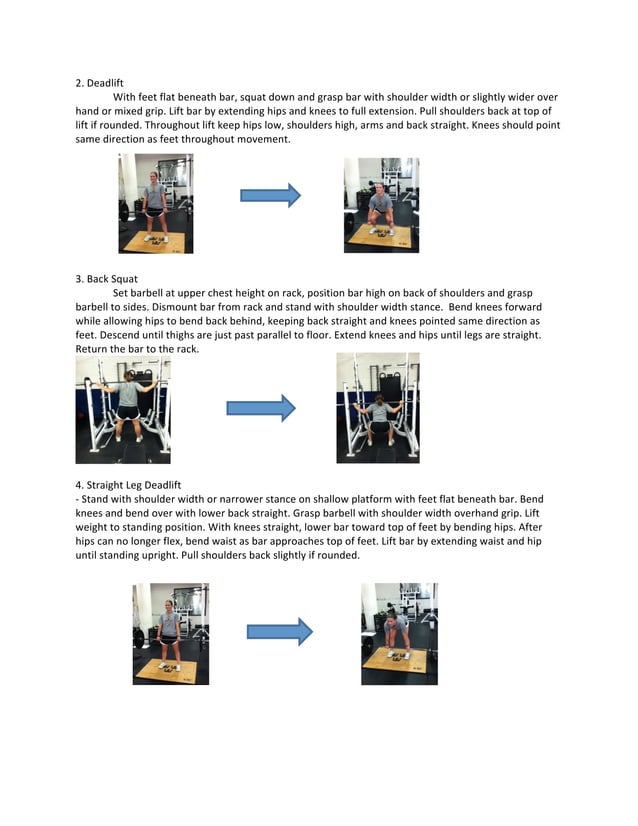 2. Deadlift

With feet flat beneath bar, squat down and grasp bar with shoulder width or slightly wider over hand or mixed grip. Lift bar by extending hips and knees to full extension. Pull shoulders back at top of lift if rounded. Throughout lift keep hips low, shoulders high, arms and back straight. Knees should point same direction as feet throughout movement.

3. Back Squat

Set barbell at upper chest height on rack, position bar high on back of shoulders and grasp barbell to sides. Dismount bar from rack and stand with shoulder width stance. Bend knees forward while allowing hips to bend back behind, keeping back straight and knees pointed same direction as feet. Descend until thighs are just past parallel to floor. Extend knees and hips until legs are straight. Return the bar to the rack.

4. Straight Leg Deadlift

- Stand with shoulder width or narrower stance on shallow platform with feet flat beneath bar. Bend knees and bend over with lower back straight. Grasp barbell with shoulder width overhand grip. Lift weight to standing position. With knees straight, lower bar toward top of feet by bending hips. After hips can no longer flex, bend waist as bar approaches top of feet. Lift bar by extending waist and hip until standing upright. Pull shoulders back slightly if rounded.